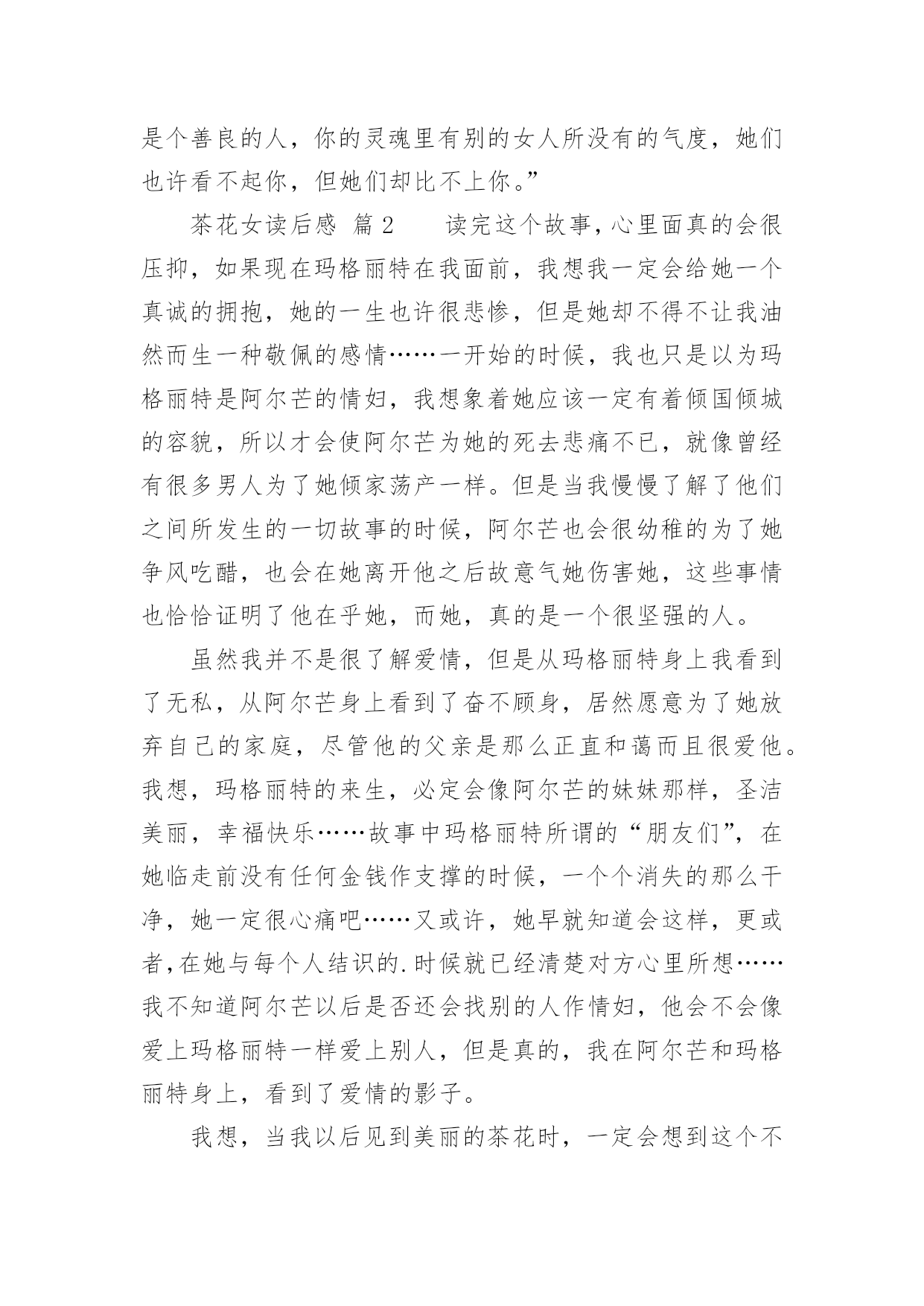 是个善良的人，你的灵魂里有别的女人所没有的气度，她们也许看不起你，但她们却比不上你。”

茶花女读后感 篇2　　读完这个故事，心里面真的会很压抑，如果现在玛格丽特在我面前，我想我一定会给她一个真诚的拥抱，她的一生也许很悲惨，但是她却不得不让我油然而生一种敬佩的感情……一开始的时候，我也只是以为玛格丽特是阿尔芒的情妇，我想象着她应该一定有着倾国倾城的容貌，所以才会使阿尔芒为她的死去悲痛不已，就像曾经有很多男人为了她倾家荡产一样。但是当我慢慢了解了他们之间所发生的一切故事的时候，阿尔芒也会很幼稚的为了她争风吃醋，也会在她离开他之后故意气她伤害她，这些事情也恰恰证明了他在乎她，而她，真的是一个很坚强的人。

虽然我并不是很了解爱情，但是从玛格丽特身上我看到了无私，从阿尔芒身上看到了奋不顾身，居然愿意为了她放弃自己的家庭，尽管他的父亲是那么正直和蔼而且很爱他。我想，玛格丽特的来生，必定会像阿尔芒的妹妹那样，圣洁美丽，幸福快乐……故事中玛格丽特所谓的“朋友们”，在她临走前没有任何金钱作支撑的时候，一个个消失的那么干净，她一定很心痛吧……又或许，她早就知道会这样，更或者，在她与每个人结识的.时候就已经清楚对方心里所想……我不知道阿尔芒以后是否还会找别的人作情妇，他会不会像爱上玛格丽特一样爱上别人，但是真的，我在阿尔芒和玛格丽特身上，看到了爱情的影子。

我想，当我以后见到美丽的茶花时，一定会想到这个不